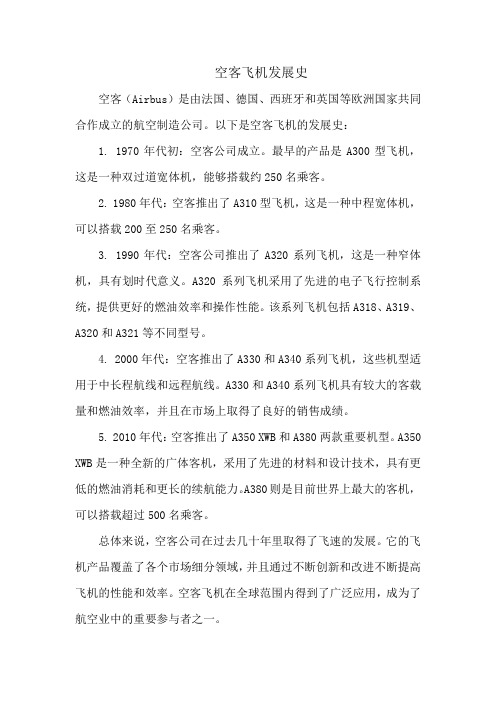 空客飞机发展史

空客（Airbus）是由法国、德国、西班牙和英国等欧洲国家共同合作成立的航空制造公司。以下是空客飞机的发展史：

1. 1970 年代初：空客公司成立。最早的产品是 A300 型飞机，这是一种双过道宽体机，能够搭载约 250 名乘客。

2. 1980 年代：空客推出了 A310 型飞机，这是一种中程宽体机，可以搭载 200 至 250 名乘客。

3. 1990 年代：空客公司推出了 A320 系列飞机，这是一种窄体机，具有划时代意义。A320 系列飞机采用了先进的电子飞行控制系统，提供更好的燃油效率和操作性能。该系列飞机包括 A318、A319、A320 和 A321 等不同型号。

4. 2000 年代：空客推出了 A330 和 A340 系列飞机，这些机型适用于中长程航线和远程航线。A330 和 A340 系列飞机具有较大的客载量和燃油效率，并且在市场上取得了良好的销售成绩。

5. 2010 年代：空客推出了 A350 XWB 和 A380 两款重要机型。A350 XWB 是一种全新的广体客机，采用了先进的材料和设计技术，具有更低的燃油消耗和更长的续航能力。A380 则是目前世界上最大的客机，可以搭载超过 500 名乘客。

总体来说，空客公司在过去几十年里取得了飞速的发展。它的飞机产品覆盖了各个市场细分领域，并且通过不断创新和改进不断提高飞机的性能和效率。空客飞机在全球范围内得到了广泛应用，成为了航空业中的重要参与者之一。